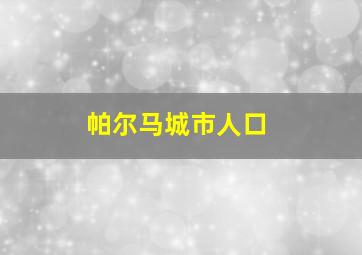 帕尔马城市人口